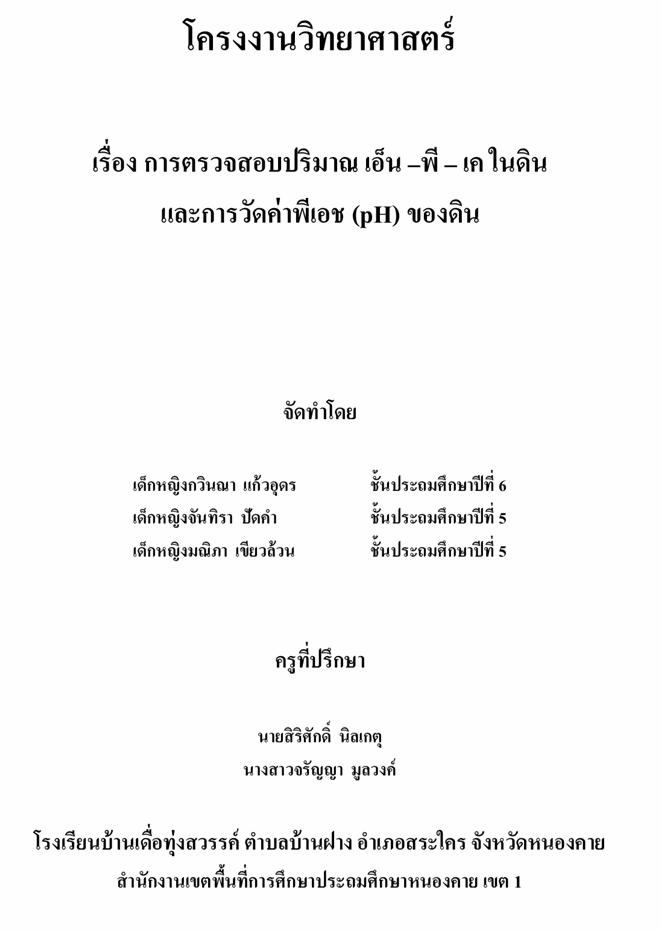 โครงงานวิทยาศาสตร์

เรื่อง การตรวจสอบปริมาณ เอ็น –พี – เค ในดิน
และการวัดค่าพีเอช (pH) ของดิน

จัดทำโดย

เด็กหญิงกวินณา แก้วอุดร ชั้นประถมศึกษาปีที่ 6
เด็กหญิงจันทิรา ปัดคำ ชั้นประถมศึกษาปีที่ 5
เด็กหญิงมณิภา เขียวล้วน ชั้นประถมศึกษาปีที่ 5

ครูที่ปรึกษา

นายสิริศักดิ์ นิลเกตุ
นางสาวจรัญญา มูลวงค์

โรงเรียนบ้านเดื่อทุ่งสวรรค์ ตำบลบ้านฝาง อำเภอสระใคร จังหวัดหนองคาย
สำนักงานเขตพื้นที่การศึกษาประถมศึกษาหนองคาย เขต 1